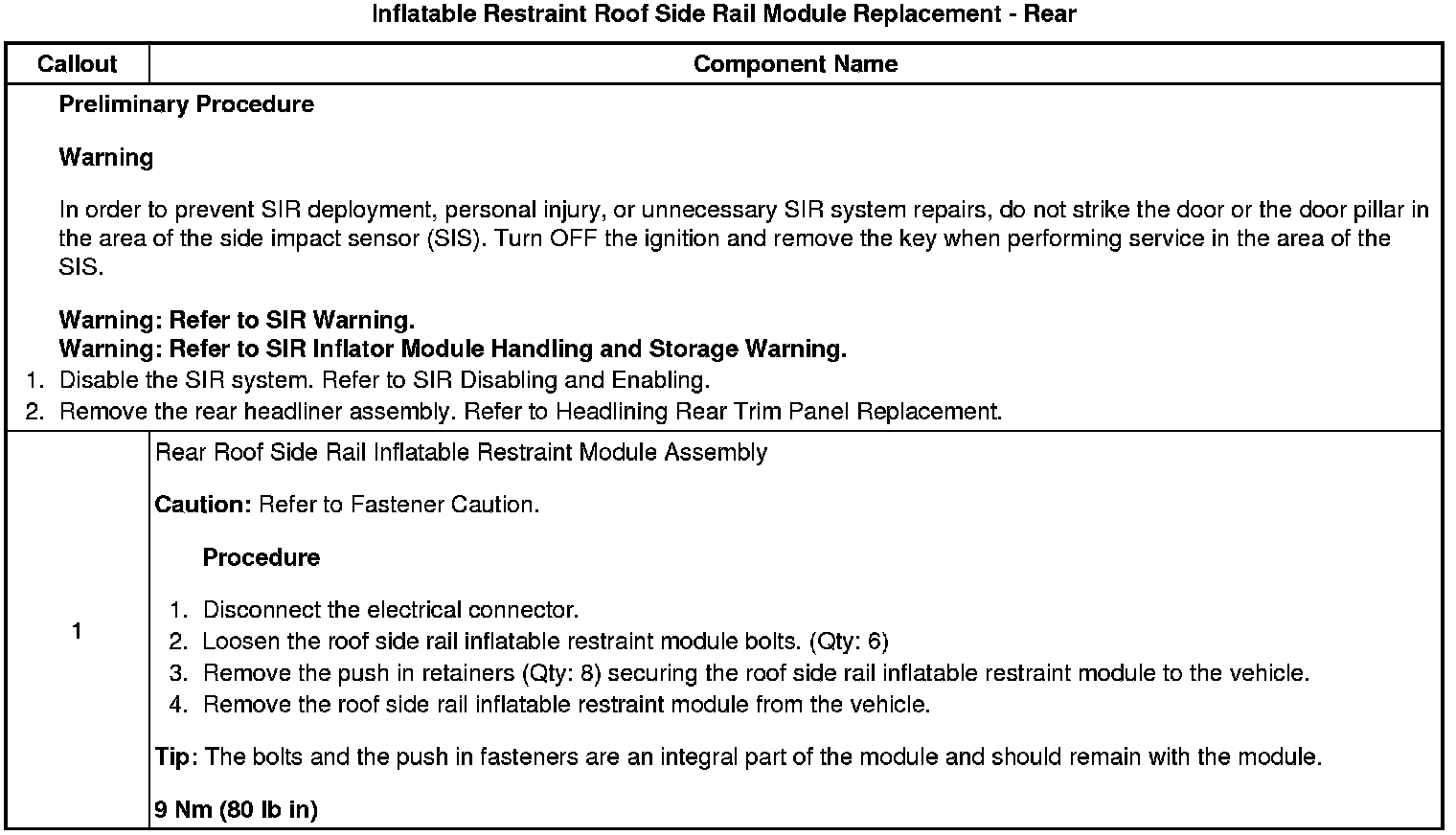 Inflatable Restraint Roof Side Rail Module Replacement - Rear

| Callout | Component Name |
|---|---|
| Preliminary Procedure<br><br>Warning<br><br>In order to prevent SIR deployment, personal injury, or unnecessary SIR system repairs, do not strike the door or the door pillar in the area of the side impact sensor (SIS). Turn OFF the ignition and remove the key when performing service in the area of the SIS.<br><br>Warning: Refer to SIR Warning.<br>Warning: Refer to SIR Inflator Module Handling and Storage Warning.<br>1. Disable the SIR system. Refer to SIR Disabling and Enabling.<br>2. Remove the rear headliner assembly. Refer to Headlining Rear Trim Panel Replacement. | |
| 1 | Rear Roof Side Rail Inflatable Restraint Module Assembly<br><br>Caution: Refer to Fastener Caution.<br><br>Procedure<br><br>1. Disconnect the electrical connector.<br>2. Loosen the roof side rail inflatable restraint module bolts. (Qty: 6)<br>3. Remove the push in retainers (Qty: 8) securing the roof side rail inflatable restraint module to the vehicle.<br>4. Remove the roof side rail inflatable restraint module from the vehicle.<br><br>Tip: The bolts and the push in fasteners are an integral part of the module and should remain with the module.<br><br>9 Nm (80 lb in) |